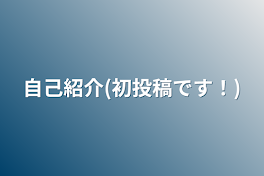 自己紹介(初投稿です！)